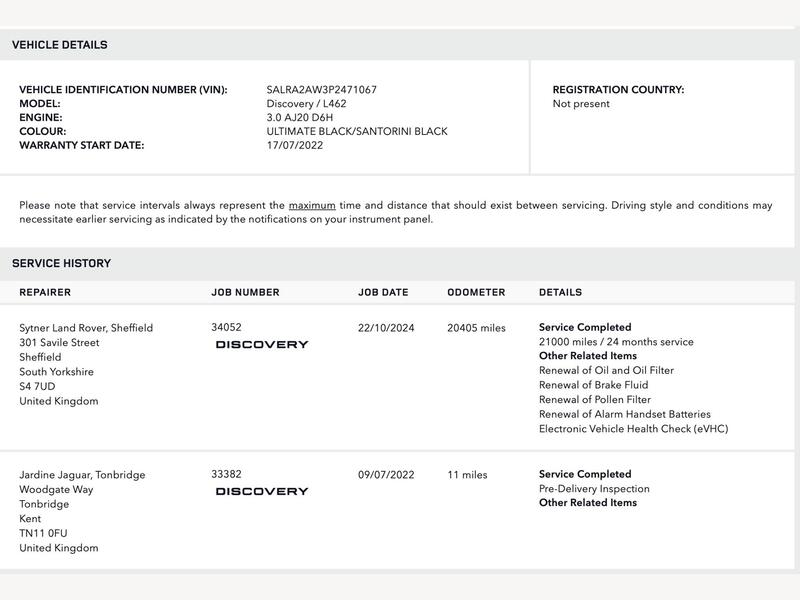 VEHICLE DETAILS

VEHICLE IDENTIFICATION NUMBER (VIN): SALRA2AW3P2471067
MODEL: Discovery / L462
ENGINE: 3.0 AJ20 D6H
COLOUR: ULTIMATE BLACK/SANTORINI BLACK
WARRANTY START DATE: 17/07/2022

REGISTRATION COUNTRY:
Not present

Please note that service intervals always represent the maximum time and distance that should exist between servicing. Driving style and conditions may necessitate earlier servicing as indicated by the notifications on your instrument panel.

SERVICE HISTORY

| REPAIRER | JOB NUMBER | JOB DATE | ODOMETER | DETAILS |
|---|---|---|---|---|
| Sytner Land Rover, Sheffield 301 Savile Street Sheffield South Yorkshire S4 7UD United Kingdom | 34052 DISCOVERY | 22/10/2024 | 20405 miles | Service Completed 21000 miles / 24 months service Other Related Items Renewal of Oil and Oil Filter Renewal of Brake Fluid Renewal of Pollen Filter Renewal of Alarm Handset Batteries Electronic Vehicle Health Check (eVHC) |
| Jardine Jaguar, Tonbridge Woodgate Way Tonbridge Kent TN11 0FU United Kingdom | 33382 DISCOVERY | 09/07/2022 | 11 miles | Service Completed Pre-Delivery Inspection Other Related Items |